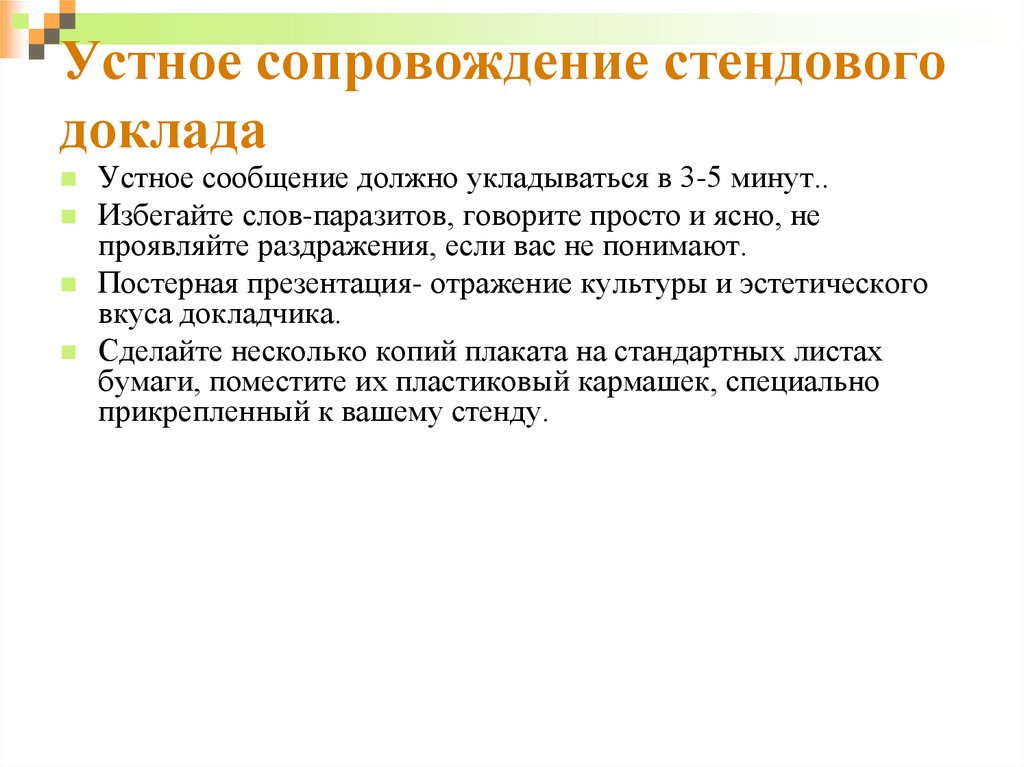 Устное сопровождение стендового доклада

Устное сообщение должно укладываться в 3-5 минут..

Избегайте слов-паразитов, говорите просто и ясно, не проявляйте раздражения, если вас не понимают.

Постерная презентация- отражение культуры и эстетического вкуса докладчика.

Сделайте несколько копий плаката на стандартных листах бумаги, поместите их пластиковый кармашек, специально прикрепленный к вашему стенду.